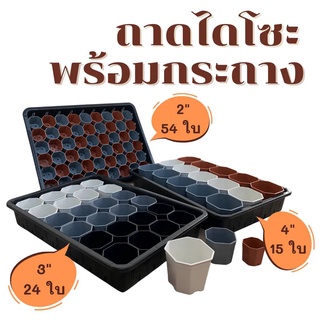 ถาดไดโซะ
พร้อมกระถาง

2"
54 ใบ

4"
15 ใบ

3"
24 ใบ